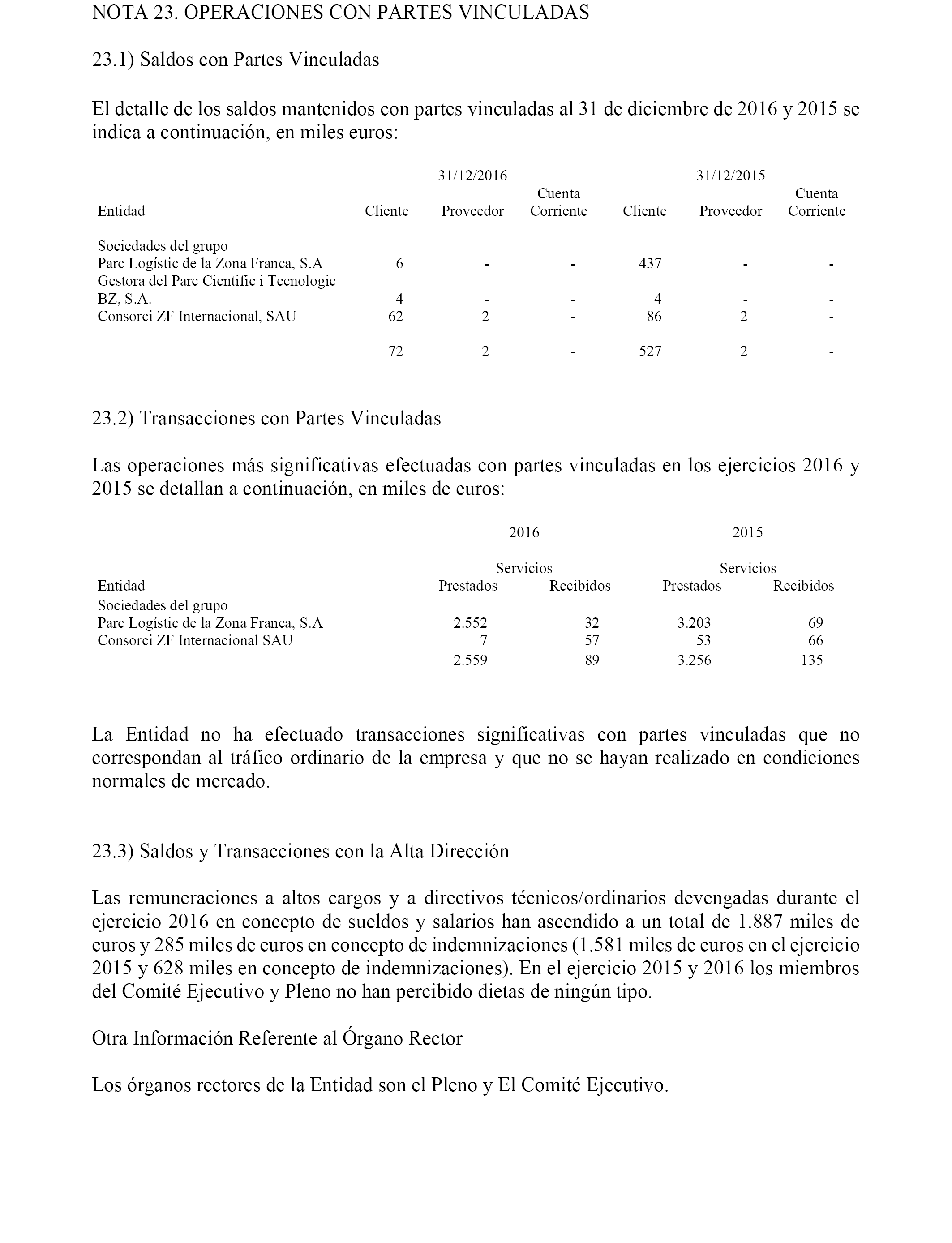 NOTA 23. OPERACIONES CON PARTES VINCULADAS

23.1) Saldos con Partes Vinculadas

El detalle de los saldos mantenidos con partes vinculadas al 31 de diciembre de 2016 y 2015 se indica a continuación, en miles euros:

| | 31/12/2016 | | | 31/12/2015 | | |
|---|---|---|---|---|---|---|
| Entidad | Cliente | Proveedor | Cuenta Corriente | Cliente | Proveedor | Cuenta Corriente |
| Sociedades del grupo | | | | | | |
| Parc Logístic de la Zona Franca, S.A | 6 | - | - | 437 | - | - |
| Gestora del Parc Cientific i Tecnologic BZ, S.A. | 4 | - | - | 4 | - | - |
| Consorci ZF Internacional, SAU | 62 | 2 | - | 86 | 2 | - |
| | 72 | 2 | - | 527 | 2 | - |

23.2) Transacciones con Partes Vinculadas

Las operaciones más significativas efectuadas con partes vinculadas en los ejercicios 2016 y 2015 se detallan a continuación, en miles de euros:

| | 2016 | | 2015 | |
|---|---|---|---|---|
| | Servicios | | Servicios | |
| Entidad | Prestados | Recibidos | Prestados | Recibidos |
| Sociedades del grupo | | | | |
| Parc Logístic de la Zona Franca, S.A | 2.552 | 32 | 3.203 | 69 |
| Consorci ZF Internacional SAU | 7 | 57 | 53 | 66 |
| | 2.559 | 89 | 3.256 | 135 |

La Entidad no ha efectuado transacciones significativas con partes vinculadas que no correspondan al tráfico ordinario de la empresa y que no se hayan realizado en condiciones normales de mercado.

23.3) Saldos y Transacciones con la Alta Dirección

Las remuneraciones a altos cargos y a directivos técnicos/ordinarios devengadas durante el ejercicio 2016 en concepto de sueldos y salarios han ascendido a un total de 1.887 miles de euros y 285 miles de euros en concepto de indemnizaciones (1.581 miles de euros en el ejercicio 2015 y 628 miles en concepto de indemnizaciones). En el ejercicio 2015 y 2016 los miembros del Comité Ejecutivo y Pleno no han percibido dietas de ningún tipo.

Otra Información Referente al Órgano Rector

Los órganos rectores de la Entidad son el Pleno y El Comité Ejecutivo.